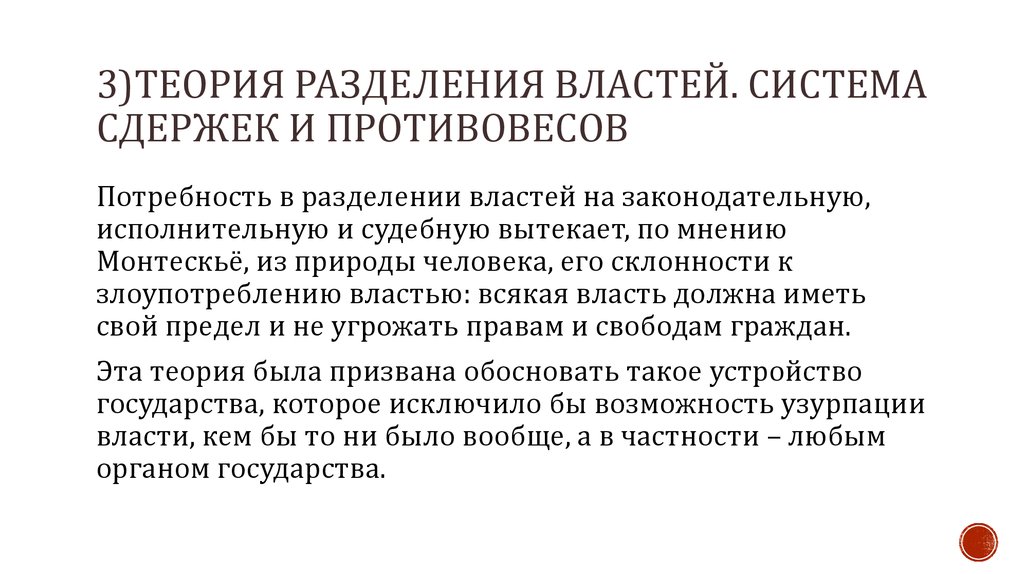 3)ТЕОРИЯ РАЗДЕЛЕНИЯ ВЛАСТЕЙ. СИСТЕМА СДЕРЖЕК И ПРОТИВОВЕСОВ

Потребность в разделении властей на законодательную, исполнительную и судебную вытекает, по мнению Монтескьё, из природы человека, его склонности к злоупотреблению властью: всякая власть должна иметь свой предел и не угрожать правам и свободам граждан.

Эта теория была призвана обосновать такое устройство государства, которое исключило бы возможность узурпации власти, кем бы то ни было вообще, а в частности – любым органом государства.